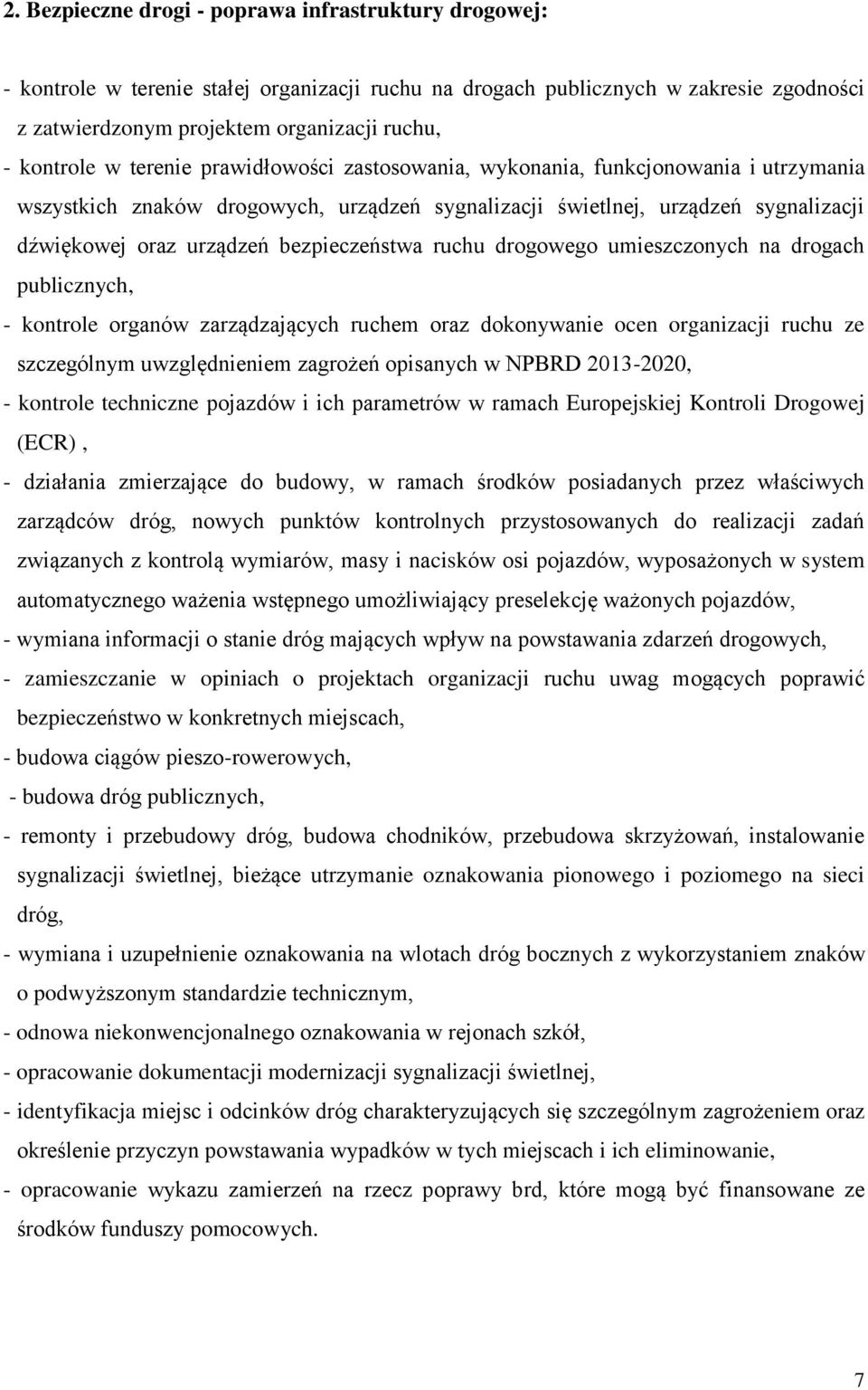 2. Bezpieczne drogi - poprawa infrastruktury drogowej:

- kontrole w terenie stałej organizacji ruchu na drogach publicznych w zakresie zgodności z zatwierdzonym projektem organizacji ruchu,
- kontrole w terenie prawidłowości zastosowania, wykonania, funkcjonowania i utrzymania wszystkich znaków drogowych, urządzeń sygnalizacji świetlnej, urządzeń sygnalizacji dźwiękowej oraz urządzeń bezpieczeństwa ruchu drogowego umieszczonych na drogach publicznych,
- kontrole organów zarządzających ruchem oraz dokonywanie ocen organizacji ruchu ze szczególnym uwzględnieniem zagrożeń opisanych w NPBRD 2013-2020,
- kontrole techniczne pojazdów i ich parametrów w ramach Europejskiej Kontroli Drogowej (ECR) ,
- działania zmierzające do budowy, w ramach środków posiadanych przez właściwych zarządców dróg, nowych punktów kontrolnych przystosowanych do realizacji zadań związanych z kontrolą wymiarów, masy i nacisków osi pojazdów, wyposażonych w system automatycznego ważenia wstępnego umożliwiający preselekcję ważonych pojazdów,
- wymiana informacji o stanie dróg mających wpływ na powstawania zdarzeń drogowych,
- zamieszczanie w opiniach o projektach organizacji ruchu uwag mogących poprawić bezpieczeństwo w konkretnych miejscach,
- budowa ciągów pieszo-rowerowych,
- budowa dróg publicznych,
- remonty i przebudowy dróg, budowa chodników, przebudowa skrzyżowań, instalowanie sygnalizacji świetlnej, bieżące utrzymanie oznakowania pionowego i poziomego na sieci dróg,
- wymiana i uzupełnienie oznakowania na wlotach dróg bocznych z wykorzystaniem znaków o podwyższonym standardzie technicznym,
- odnowa niekonwencjonalnego oznakowania w rejonach szkół,
- opracowanie dokumentacji modernizacji sygnalizacji świetlnej,
- identyfikacja miejsc i odcinków dróg charakteryzujących się szczególnym zagrożeniem oraz określenie przyczyn powstawania wypadków w tych miejscach i ich eliminowanie,
- opracowanie wykazu zamierzeń na rzecz poprawy brd, które mogą być finansowane ze środków funduszy pomocowych.

7